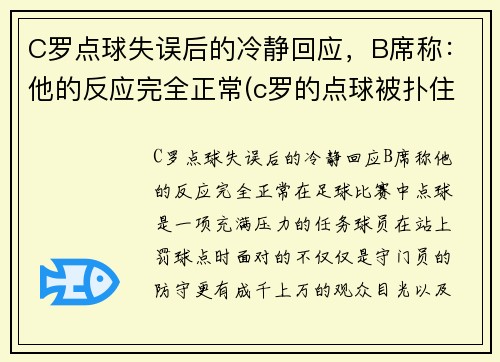 C罗点球失误后的冷静回应，B席称：他的反应完全正常(c罗的点球被扑住

C罗点球失误后的冷静回应B席称他的反应完全正常在足球比赛中点球是一项充满压力的任务球员在站上罚球点时面对的不仅仅是守门员的防守更有成千上万的观众目光以及